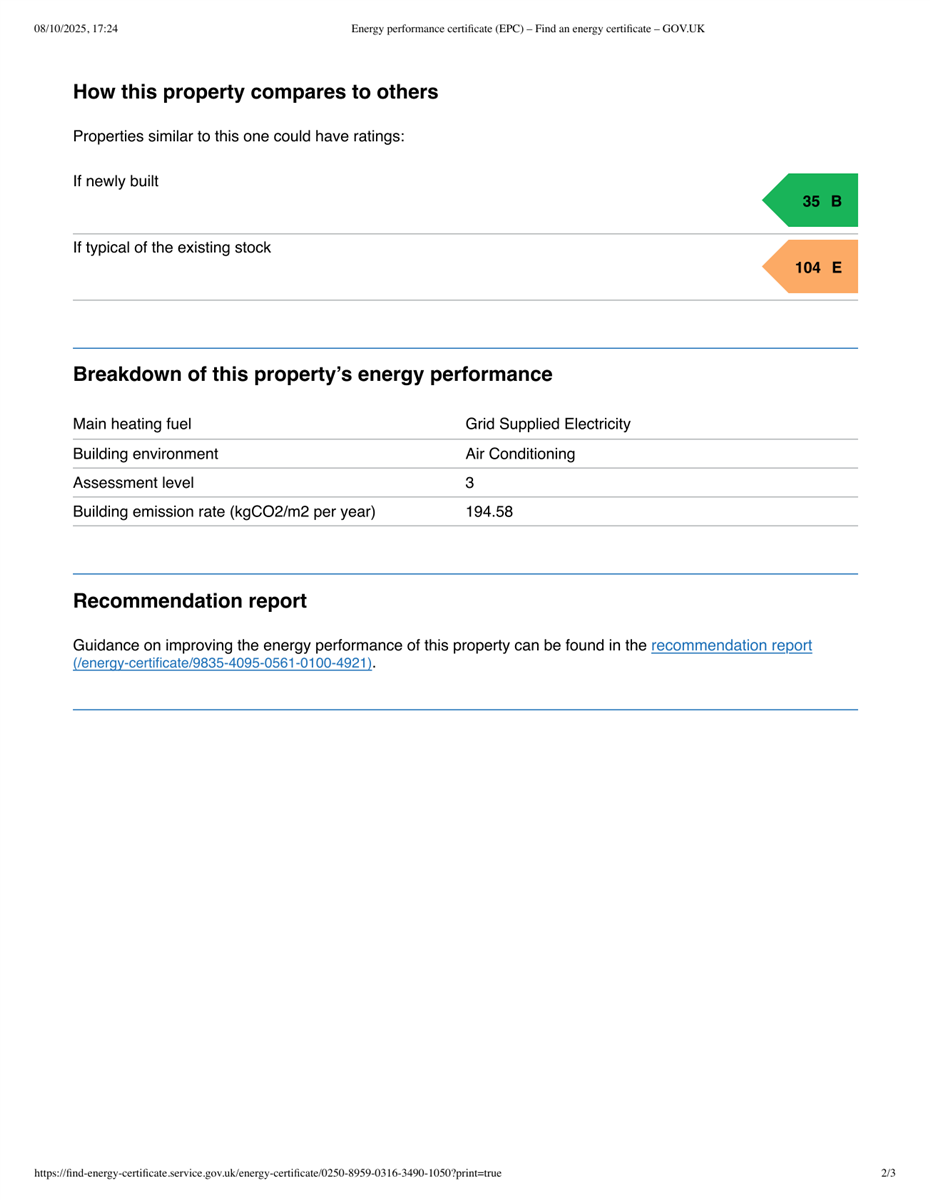 08/10/2025, 17:24 Energy performance certificate (EPC) – Find an energy certificate – GOV.UK

How this property compares to others

Properties similar to this one could have ratings:

If newly built

35 B

If typical of the existing stock

104 E

Breakdown of this property's energy performance

| Main heating fuel | Grid Supplied Electricity |
|---|---|
| Building environment | Air Conditioning |
| Assessment level | 3 |
| Building emission rate (kgCO2/m2 per year) | 194.58 |

Recommendation report

Guidance on improving the energy performance of this property can be found in the recommendation report (/energy-certificate/9835-4095-0561-0100-4921).

https://find-energy-certificate.service.gov.uk/energy-certificate/0250-8959-0316-3490-1050?print=true 2/3